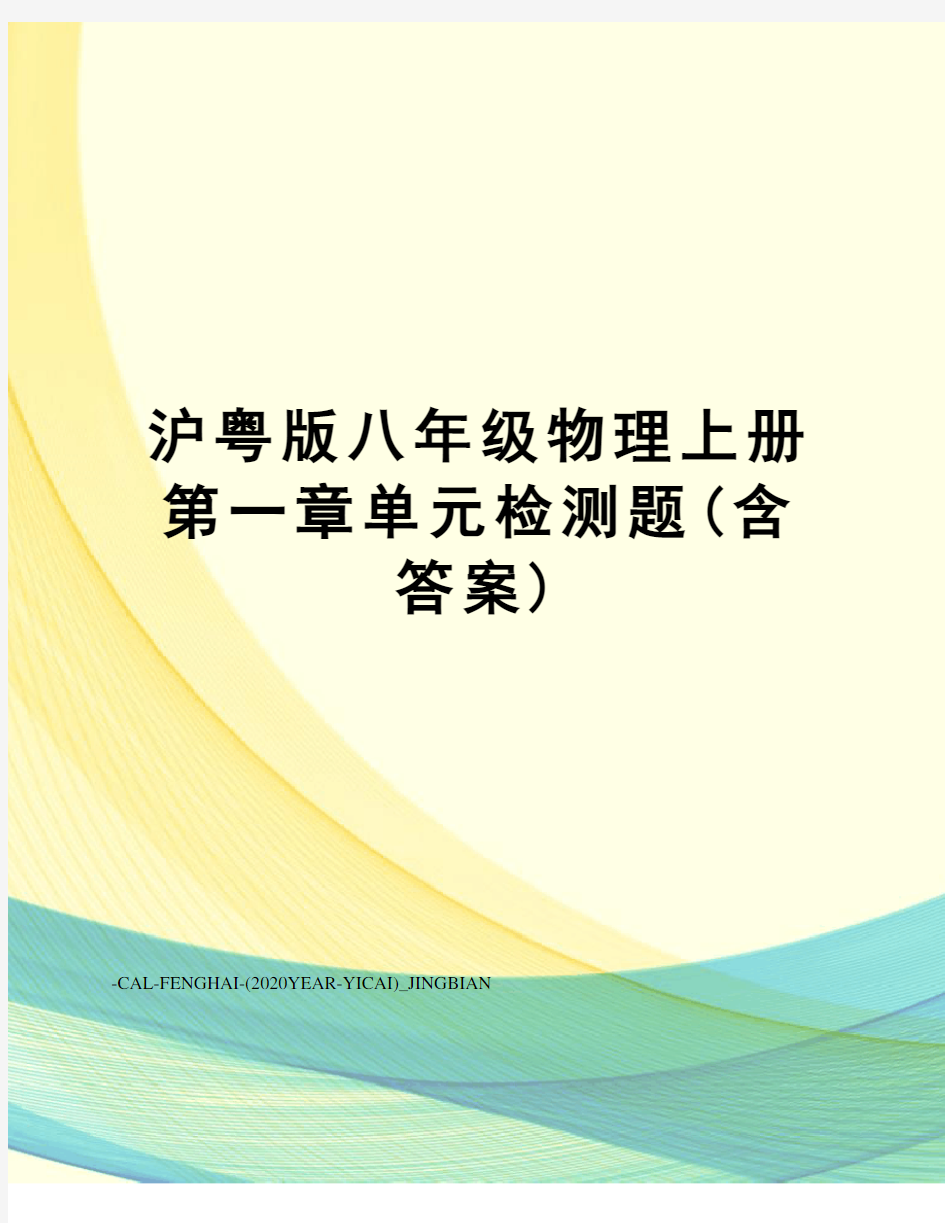 沪粤版八年级物理上册第一章单元检测题(含答案)

-CAL-FENGHAI-(2020YEAR-YICAI)_JINGBIAN